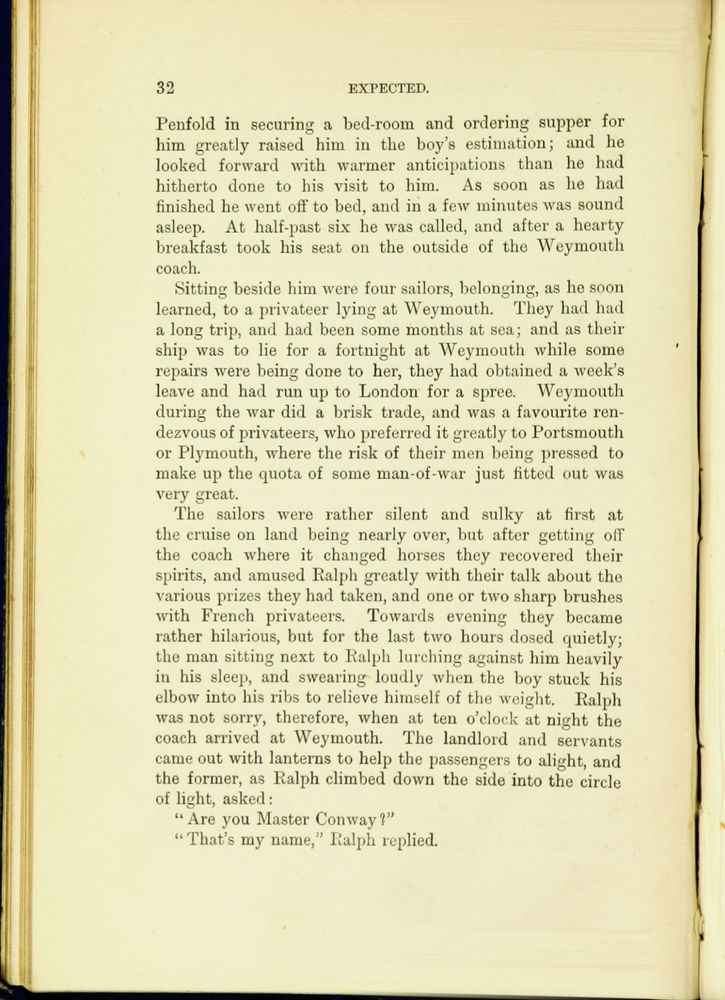 32 EXPECTED.

Penfold in securing a bed-room and ordering supper for him greatly raised him in the boy's estimation; and he looked forward with warmer anticipations than he had hitherto done to his visit to him. As soon as he had finished he went off to bed, and in a few minutes was sound asleep. At half-past six he was called, and after a hearty breakfast took his seat on the outside of the Weymouth coach.

Sitting beside him were four sailors, belonging, as he soon learned, to a privateer lying at Weymouth. They had had a long trip, and had been some months at sea; and as their ship was to lie for a fortnight at Weymouth while some repairs were being done to her, they had obtained a week's leave and had run up to London for a spree. Weymouth during the war did a brisk trade, and was a favourite rendezvous of privateers, who preferred it greatly to Portsmouth or Plymouth, where the risk of their men being pressed to make up the quota of some man-of-war just fitted out was very great.

The sailors were rather silent and sulky at first at the cruise on land being nearly over, but after getting off the coach where it changed horses they recovered their spirits, and amused Ralph greatly with their talk about the various prizes they had taken, and one or two sharp brushes with French privateers. Towards evening they became rather hilarious, but for the last two hours dosed quietly; the man sitting next to Ralph lurching against him heavily in his sleep, and swearing loudly when the boy stuck his elbow into his ribs to relieve himself of the weight. Ralph was not sorry, therefore, when at ten o'clock at night the coach arrived at Weymouth. The landlord and servants came out with lanterns to help the passengers to alight, and the former, as Ralph climbed down the side into the circle of light, asked:

"Are you Master Conway?"

"That's my name," Ralph replied.